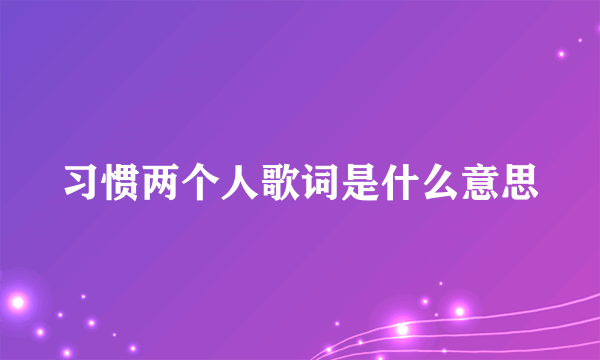 习惯两个人歌词是什么意思